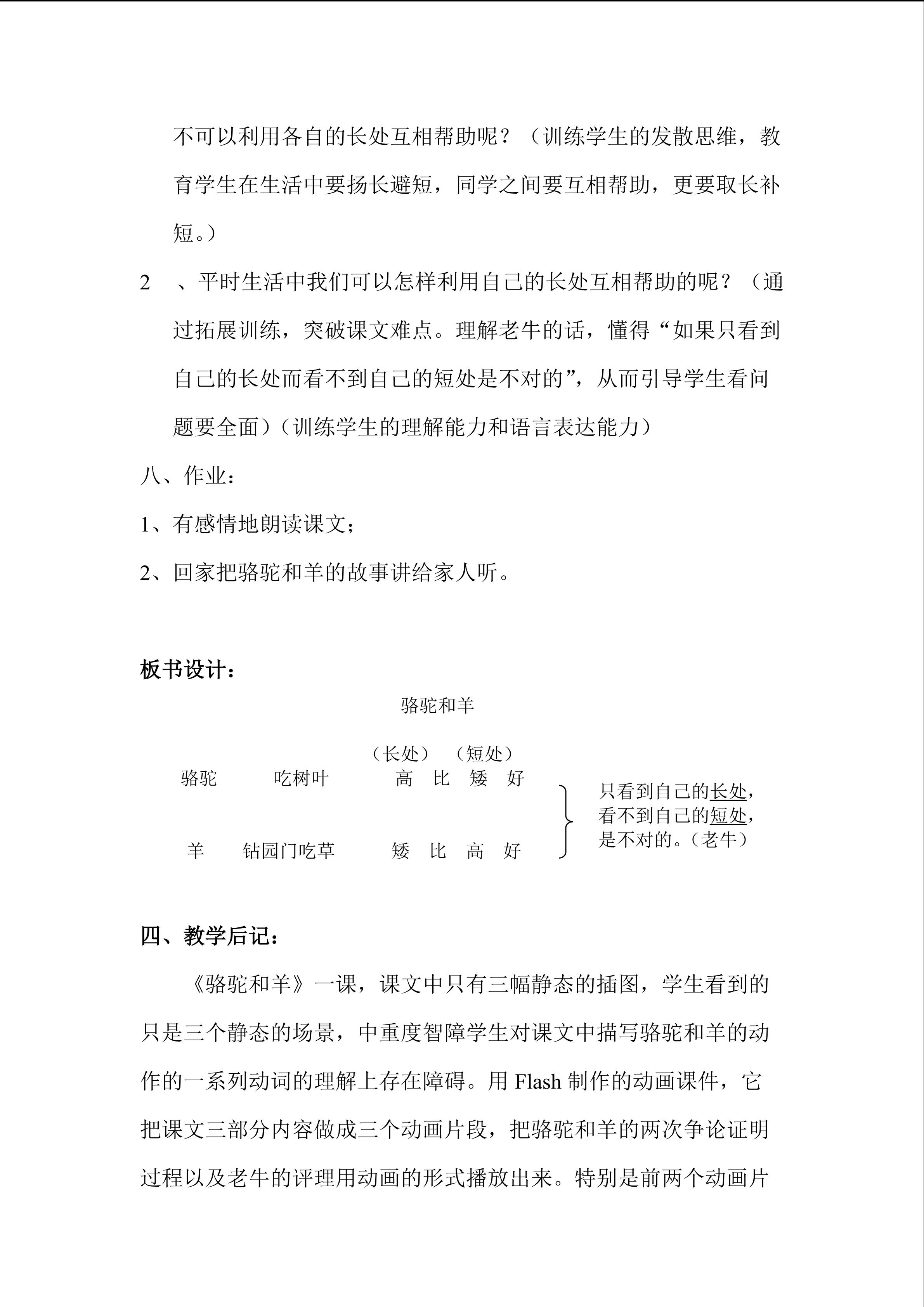 不可以利用各自的长处互相帮助呢？（训练学生的发散思维，教育学生在生活中要扬长避短，同学之间要互相帮助，更要取长补短。）

2 、平时生活中我们可以怎样利用自己的长处互相帮助的呢？（通过拓展训练，突破课文难点。理解老牛的话，懂得“如果只看到自己的长处而看不到自己的短处是不对的”，从而引导学生看问题要全面）（训练学生的理解能力和语言表达能力）

八、作业：

1、有感情地朗读课文；

2、回家把骆驼和羊的故事讲给家人听。

板书设计：

骆驼和羊

（长处） （短处）

骆驼 吃树叶 高 比 矮 好

羊 钻园门吃草 矮 比 高 好

只看到自己的长处，看不到自己的短处，是不对的。（老牛）

四、教学后记：

《骆驼和羊》一课，课文中只有三幅静态的插图，学生看到的只是三个静态的场景，中重度智障学生对课文中描写骆驼和羊的动作的一系列动词的理解上存在障碍。用 Flash 制作的动画课件，它把课文三部分内容做成三个动画片段，把骆驼和羊的两次争论证明过程以及老牛的评理用动画的形式播放出来。特别是前两个动画片